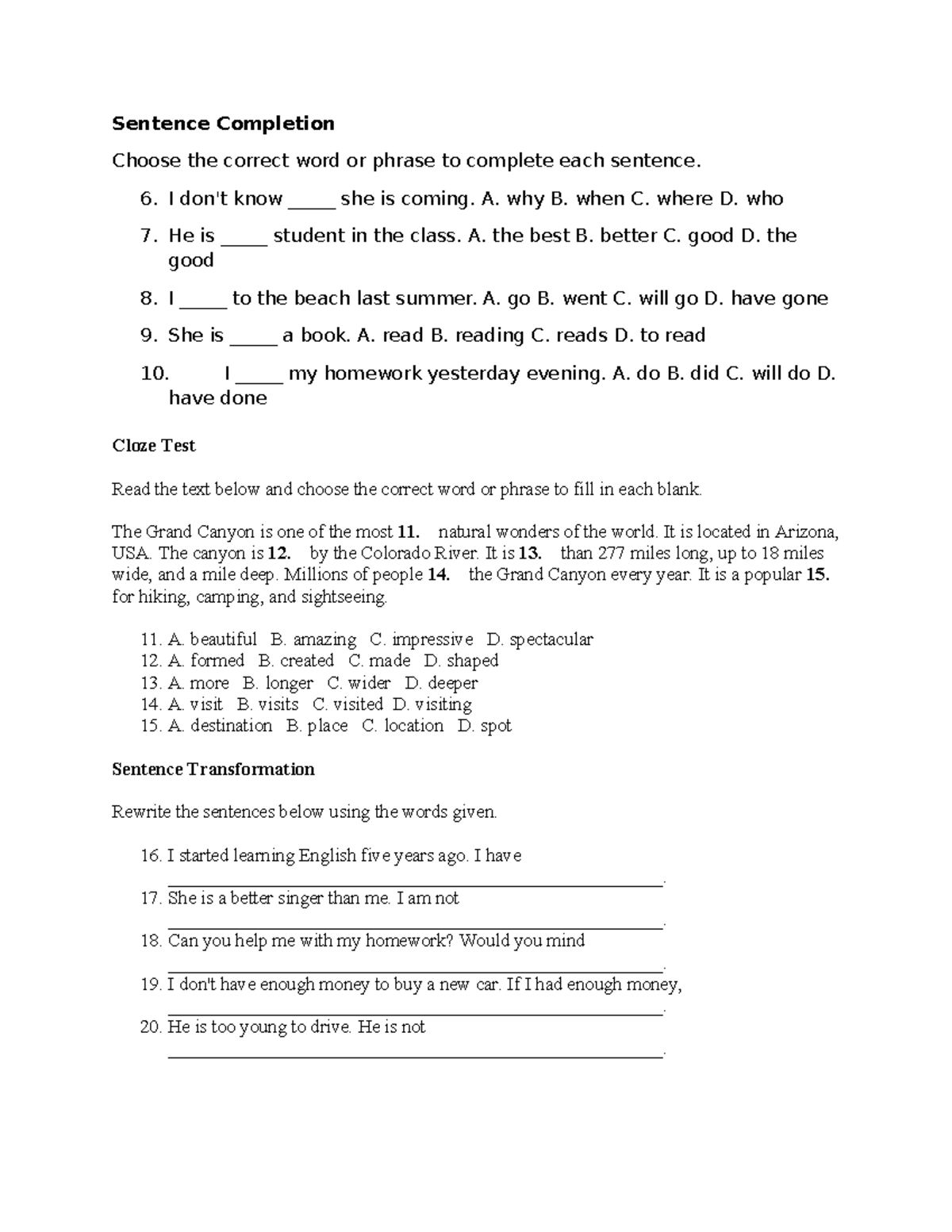 Sentence Completion

Choose the correct word or phrase to complete each sentence.

6. I don't know ____ she is coming. A. why B. when C. where D. who

7. He is ____ student in the class. A. the best B. better C. good D. the good

8. I ____ to the beach last summer. A. go B. went C. will go D. have gone

9. She is ____ a book. A. read B. reading C. reads D. to read

10. I ____ my homework yesterday evening. A. do B. did C. will do D. have done

Cloze Test

Read the text below and choose the correct word or phrase to fill in each blank.

The Grand Canyon is one of the most 11. natural wonders of the world. It is located in Arizona, USA. The canyon is 12. by the Colorado River. It is 13. than 277 miles long, up to 18 miles wide, and a mile deep. Millions of people 14. the Grand Canyon every year. It is a popular 15. for hiking, camping, and sightseeing.

11. A. beautiful B. amazing C. impressive D. spectacular
12. A. formed B. created C. made D. shaped
13. A. more B. longer C. wider D. deeper
14. A. visit B. visits C. visited D. visiting
15. A. destination B. place C. location D. spot

Sentence Transformation

Rewrite the sentences below using the words given.

16. I started learning English five years ago. I have ____.

17. She is a better singer than me. I am not ____.

18. Can you help me with my homework? Would you mind ____.

19. I don't have enough money to buy a new car. If I had enough money, ____.

20. He is too young to drive. He is not ____.